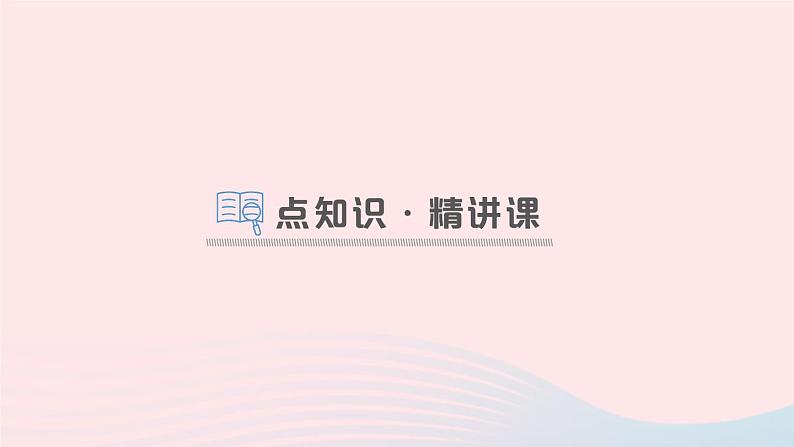 点知识 · 精讲课